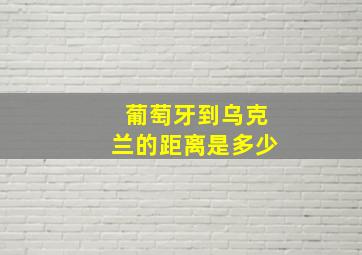 葡萄牙到乌克兰的距离是多少